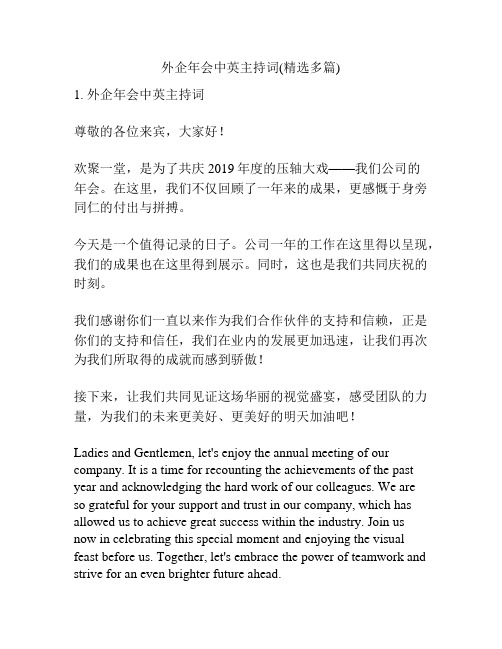 外企年会中英主持词(精选多篇)

1. 外企年会中英主持词

尊敬的各位来宾，大家好！

欢聚一堂，是为了共庆 2019 年度的压轴大戏——我们公司的年会。在这里，我们不仅回顾了一年来的成果，更感慨于身旁同仁的付出与拼搏。

今天是一个值得记录的日子。公司一年的工作在这里得以呈现，我们的成果也在这里得到展示。同时，这也是我们共同庆祝的时刻。

我们感谢你们一直以来作为我们合作伙伴的支持和信赖，正是你们的支持和信任，我们在业内的发展更加迅速，让我们再次为我们所取得的成就而感到骄傲！

接下来，让我们共同见证这场华丽的视觉盛宴，感受团队的力量，为我们的未来更美好、更美好的明天加油吧！

Ladies and Gentlemen, let's enjoy the annual meeting of our company. It is a time for recounting the achievements of the past year and acknowledging the hard work of our colleagues. We are so grateful for your support and trust in our company, which has allowed us to achieve great success within the industry. Join us now in celebrating this special moment and enjoying the visual feast before us. Together, let's embrace the power of teamwork and strive for an even brighter future ahead.